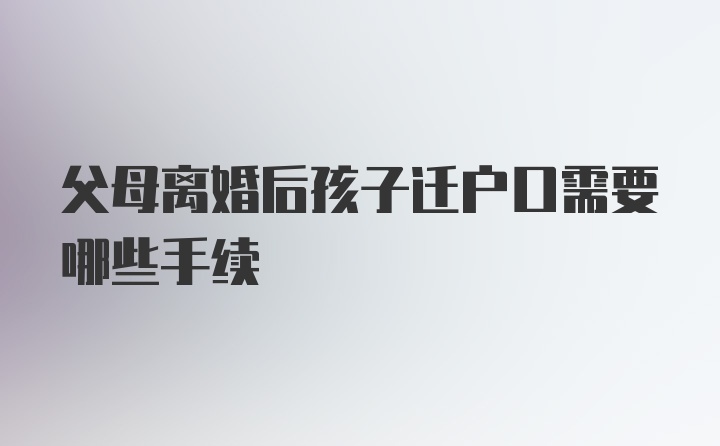 父母离婚后孩子迁户口需要哪些手续